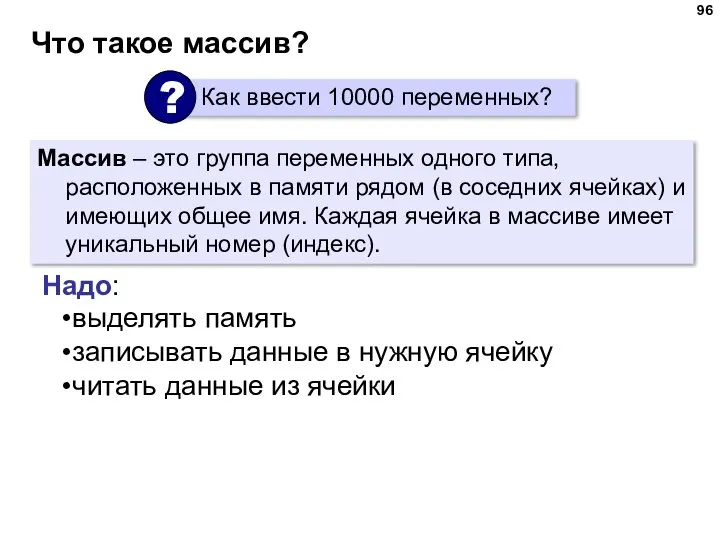 96

Что такое массив?

? Как ввести 10000 переменных?

Массив – это группа переменных одного типа, расположенных в памяти рядом (в соседних ячейках) и имеющих общее имя. Каждая ячейка в массиве имеет уникальный номер (индекс).

Надо:
•выделять память
•записывать данные в нужную ячейку
•читать данные из ячейки